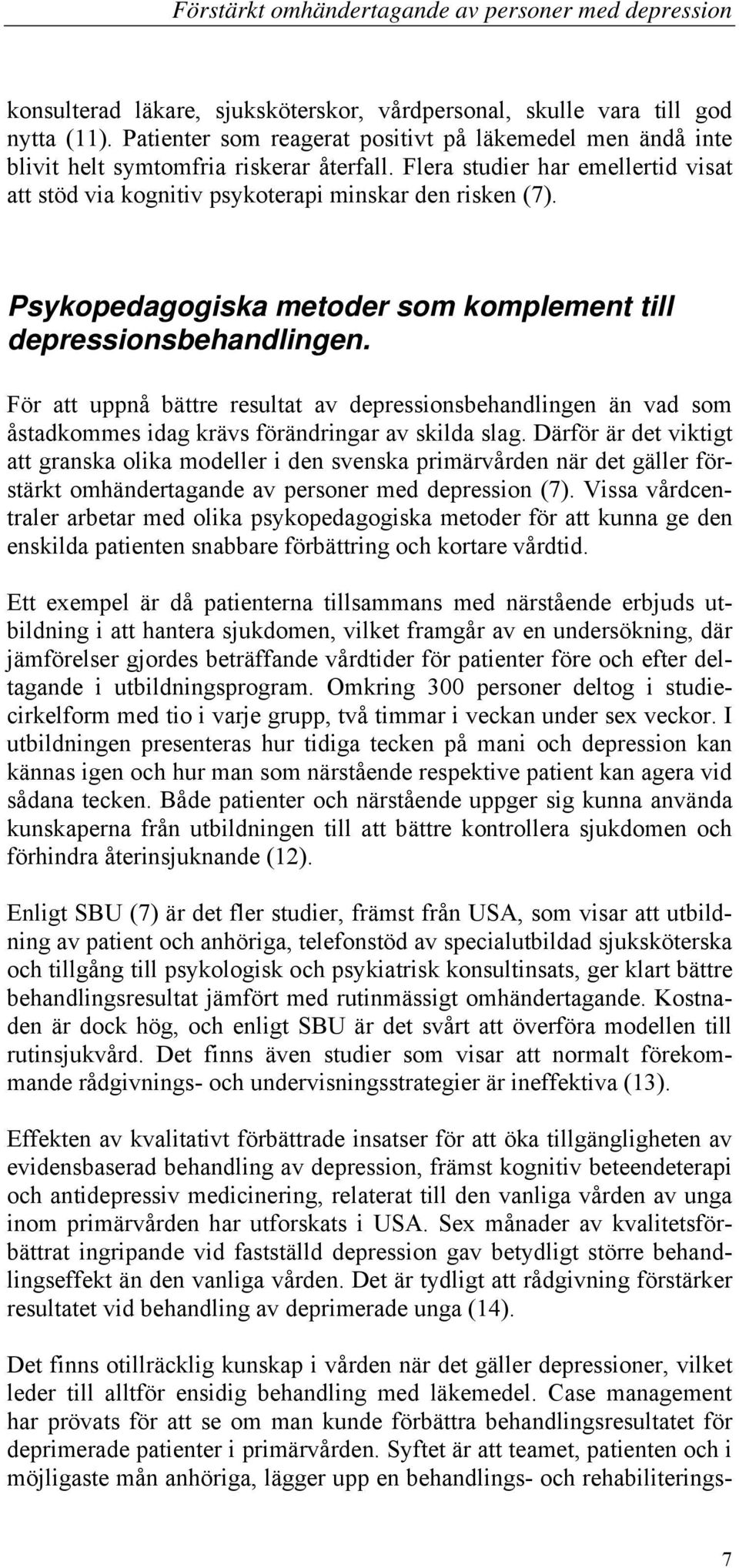 Förstärkt omhändertagande av personer med depression

konsulterad läkare, sjuksköterskor, vårdpersonal, skulle vara till god nytta (11). Patienter som reagerat positivt på läkemedel men ändå inte blivit helt symtomfria riskerar återfall. Flera studier har emellertid visat att stöd via kognitiv psykoterapi minskar den risken (7).

Psykopedagogiska metoder som komplement till depressionsbehandlingen.

För att uppnå bättre resultat av depressionsbehandlingen än vad som åstadkommes idag krävs förändringar av skilda slag. Därför är det viktigt att granska olika modeller i den svenska primärvården när det gäller förstärkt omhändertagande av personer med depression (7). Vissa vårdcentraler arbetar med olika psykopedagogiska metoder för att kunna ge den enskilda patienten snabbare förbättring och kortare vårdtid.

Ett exempel är då patienterna tillsammans med närstående erbjuds utbildning i att hantera sjukdomen, vilket framgår av en undersökning, där jämförelser gjordes beträffande vårdtider för patienter före och efter deltagande i utbildningsprogram. Omkring 300 personer deltog i studiecirkelform med tio i varje grupp, två timmar i veckan under sex veckor. I utbildningen presenteras hur tidiga tecken på mani och depression kan kännas igen och hur man som närstående respektive patient kan agera vid sådana tecken. Både patienter och närstående uppger sig kunna använda kunskaperna från utbildningen till att bättre kontrollera sjukdomen och förhindra återinsjuknande (12).

Enligt SBU (7) är det fler studier, främst från USA, som visar att utbildning av patient och anhöriga, telefonstöd av specialutbildad sjuksköterska och tillgång till psykologisk och psykiatrisk konsultinsats, ger klart bättre behandlingsresultat jämfört med rutinmässigt omhändertagande. Kostnaden är dock hög, och enligt SBU är det svårt att överföra modellen till rutinsjukvård. Det finns även studier som visar att normalt förekommande rådgivnings- och undervisningsstrategier är ineffektiva (13).

Effekten av kvalitativt förbättrade insatser för att öka tillgängligheten av evidensbaserad behandling av depression, främst kognitiv beteendeterapi och antidepressiv medicinering, relaterat till den vanliga vården av unga inom primärvården har utforskats i USA. Sex månader av kvalitetsförbättrat ingripande vid fastställd depression gav betydligt större behandlingseffekt än den vanliga vården. Det är tydligt att rådgivning förstärker resultatet vid behandling av deprimerade unga (14).

Det finns otillräcklig kunskap i vården när det gäller depressioner, vilket leder till alltför ensidig behandling med läkemedel. Case management har prövats för att se om man kunde förbättra behandlingsresultatet för deprimerade patienter i primärvården. Syftet är att teamet, patienten och i möjligaste mån anhöriga, lägger upp en behandlings- och rehabiliterings-

7